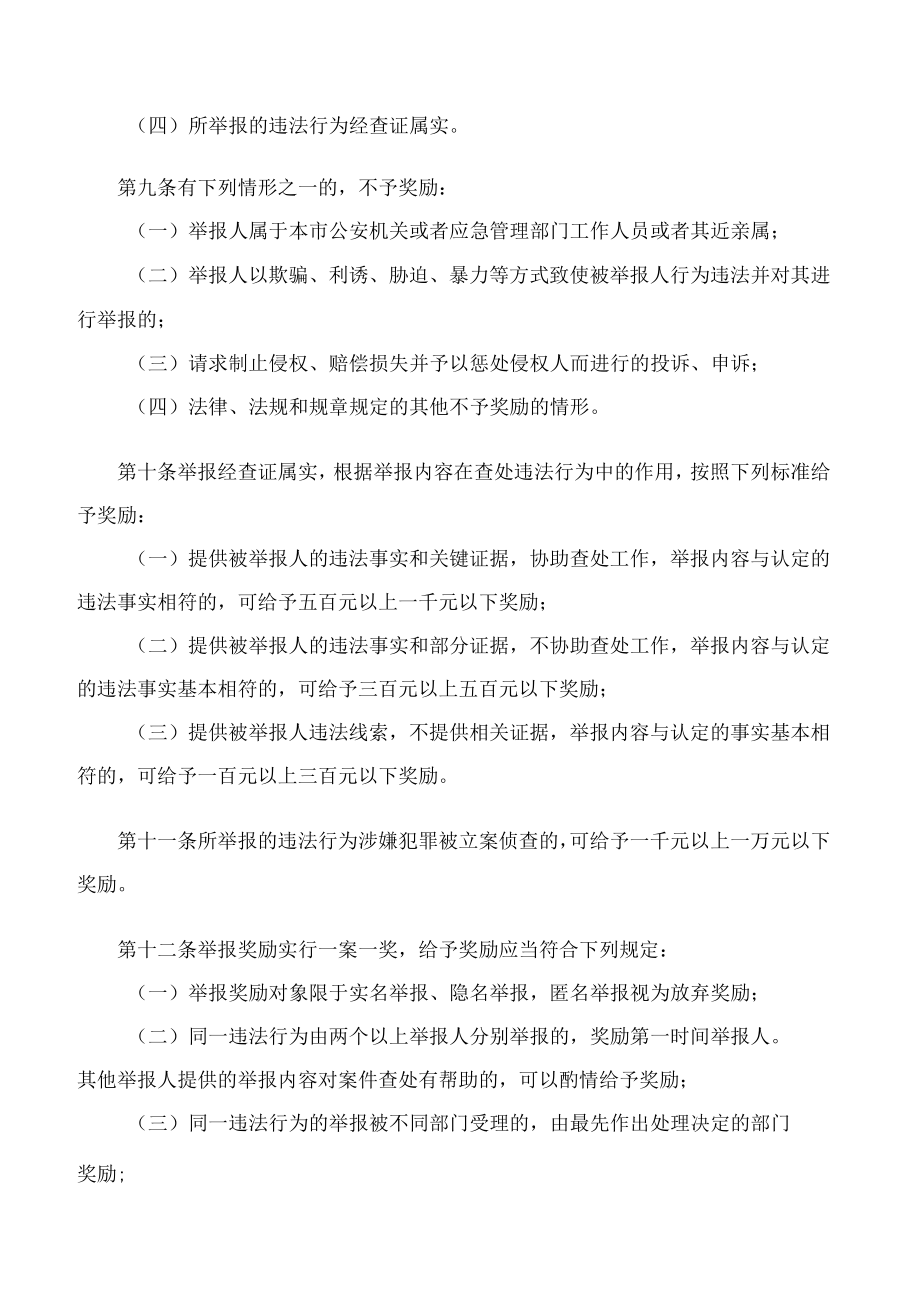 （四）所举报的违法行为经查证属实。

第九条有下列情形之一的，不予奖励：

（一）举报人属于本市公安机关或者应急管理部门工作人员或者其近亲属；

（二）举报人以欺骗、利诱、胁迫、暴力等方式致使被举报人行为违法并对其进行举报的；

（三）请求制止侵权、赔偿损失并予以惩处侵权人而进行的投诉、申诉；

（四）法律、法规和规章规定的其他不予奖励的情形。

第十条举报经查证属实，根据举报内容在查处违法行为中的作用，按照下列标准给予奖励：

（一）提供被举报人的违法事实和关键证据，协助查处工作，举报内容与认定的违法事实相符的，可给予五百元以上一千元以下奖励；

（二）提供被举报人的违法事实和部分证据，不协助查处工作，举报内容与认定的违法事实基本相符的，可给予三百元以上五百元以下奖励；

（三）提供被举报人违法线索，不提供相关证据，举报内容与认定的事实基本相符的，可给予一百元以上三百元以下奖励。

第十一条所举报的违法行为涉嫌犯罪被立案侦查的，可给予一千元以上一万元以下奖励。

第十二条举报奖励实行一案一奖，给予奖励应当符合下列规定：

（一）举报奖励对象限于实名举报、隐名举报，匿名举报视为放弃奖励；

（二）同一违法行为由两个以上举报人分别举报的，奖励第一时间举报人。其他举报人提供的举报内容对案件查处有帮助的，可以酌情给予奖励；

（三）同一违法行为的举报被不同部门受理的，由最先作出处理决定的部门奖励；